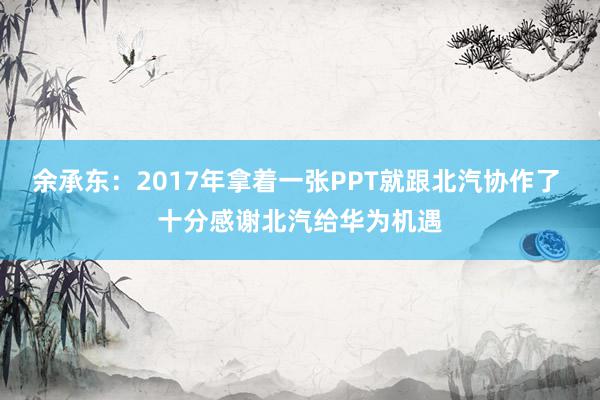 余承东：2017年拿着一张PPT就跟北汽协作了
十分感谢北汽给华为机遇